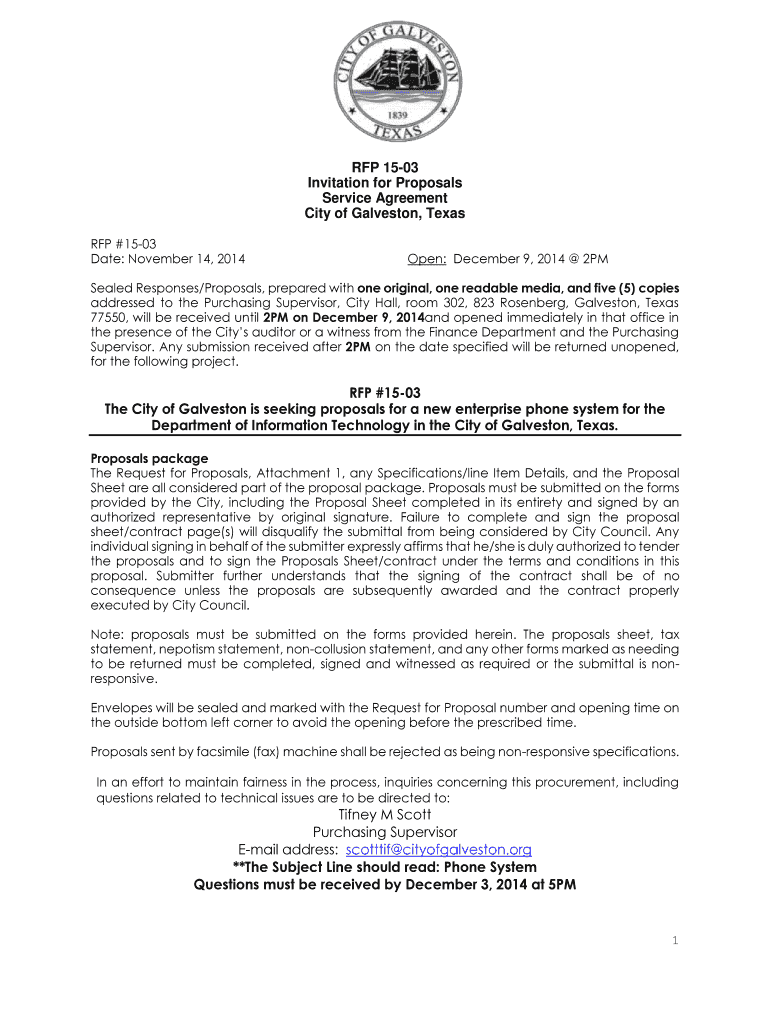 CITY OF GALVESTON
1839
TEXAS

RFP 15-03
Invitation for Proposals
Service Agreement
City of Galveston, Texas

RFP #15-03
Date: November 14, 2014 Open: December 9, 2014 @ 2PM

Sealed Responses/Proposals, prepared with one original, one readable media, and five (5) copies addressed to the Purchasing Supervisor, City Hall, room 302, 823 Rosenberg, Galveston, Texas 77550, will be received until 2PM on December 9, 2014and opened immediately in that office in the presence of the City's auditor or a witness from the Finance Department and the Purchasing Supervisor. Any submission received after 2PM on the date specified will be returned unopened, for the following project.

RFP #15-03
The City of Galveston is seeking proposals for a new enterprise phone system for the Department of Information Technology in the City of Galveston, Texas.

Proposals package
The Request for Proposals, Attachment 1, any Specifications/line Item Details, and the Proposal Sheet are all considered part of the proposal package. Proposals must be submitted on the forms provided by the City, including the Proposal Sheet completed in its entirety and signed by an authorized representative by original signature. Failure to complete and sign the proposal sheet/contract page(s) will disqualify the submittal from being considered by City Council. Any individual signing in behalf of the submitter expressly affirms that he/she is duly authorized to tender the proposals and to sign the Proposals Sheet/contract under the terms and conditions in this proposal. Submitter further understands that the signing of the contract shall be of no consequence unless the proposals are subsequently awarded and the contract properly executed by City Council.

Note: proposals must be submitted on the forms provided herein. The proposals sheet, tax statement, nepotism statement, non-collusion statement, and any other forms marked as needing to be returned must be completed, signed and witnessed as required or the submittal is non-responsive.

Envelopes will be sealed and marked with the Request for Proposal number and opening time on the outside bottom left corner to avoid the opening before the prescribed time.

Proposals sent by facsimile (fax) machine shall be rejected as being non-responsive specifications.

In an effort to maintain fairness in the process, inquiries concerning this procurement, including questions related to technical issues are to be directed to:
Tifney M Scott
Purchasing Supervisor
E-mail address: scotttif@cityofgalveston.org
**The Subject Line should read: Phone System
Questions must be received by December 3, 2014 at 5PM

1